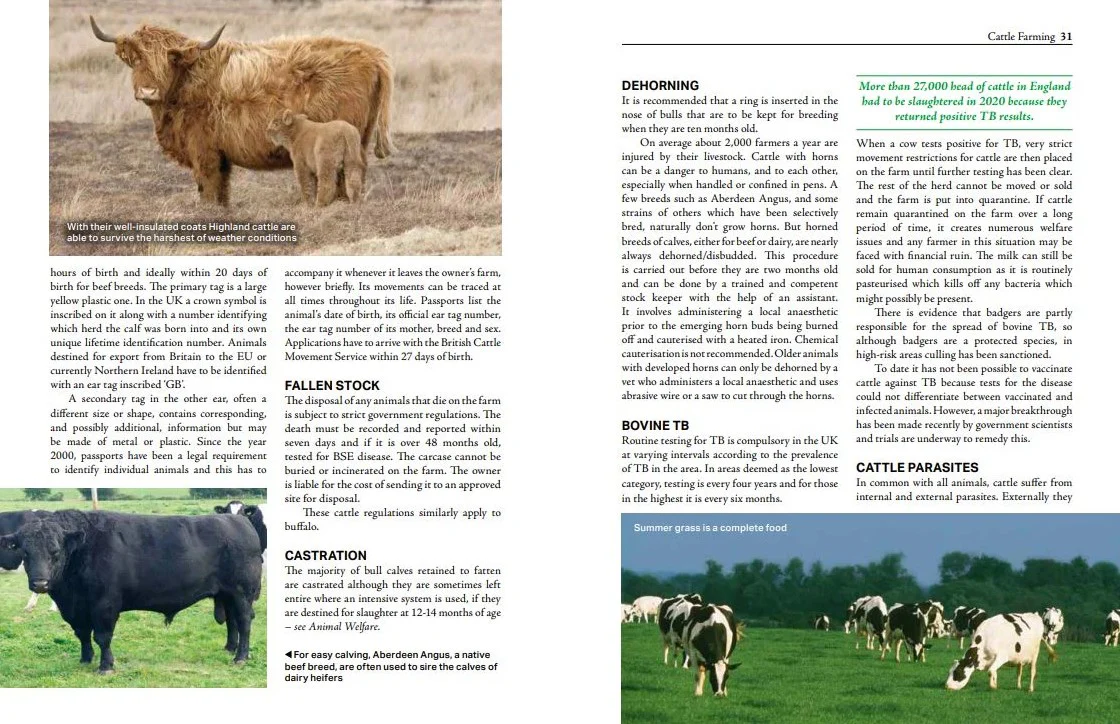 With their well-insulated coats Highland cattle are able to survive the harshest of weather conditions

hours of birth and ideally within 20 days of birth for beef breeds. The primary tag is a large yellow plastic one. In the UK a crown symbol is inscribed on it along with a number identifying which herd the calf was born into and its own unique lifetime identification number. Animals destined for export from Britain to the EU or currently Northern Ireland have to be identified with an ear tag inscribed 'GB'.

A secondary tag in the other ear, often a different size or shape, contains corresponding, and possibly additional, information but may be made of metal or plastic. Since the year 2000, passports have been a legal requirement to identify individual animals and this has to accompany it whenever it leaves the owner's farm, however briefly. Its movements can be traced at all times throughout its life. Passports list the animal's date of birth, its official ear tag number, the ear tag number of its mother, breed and sex. Applications have to arrive with the British Cattle Movement Service within 27 days of birth.

FALLEN STOCK
The disposal of any animals that die on the farm is subject to strict government regulations. The death must be recorded and reported within seven days and if it is over 48 months old, tested for BSE disease. The carcase cannot be buried or incinerated on the farm. The owner is liable for the cost of sending it to an approved site for disposal.

These cattle regulations similarly apply to buffalo.

CASTRATION
The majority of bull calves retained to fatten are castrated although they are sometimes left entire where an intensive system is used, if they are destined for slaughter at 12-14 months of age – see Animal Welfare.

◀ For easy calving, Aberdeen Angus, a native beef breed, are often used to sire the calves of dairy heifers

Cattle Farming 31

DEHORNING
It is recommended that a ring is inserted in the nose of bulls that are to be kept for breeding when they are ten months old.

On average about 2,000 farmers a year are injured by their livestock. Cattle with horns can be a danger to humans, and to each other, especially when handled or confined in pens. A few breeds such as Aberdeen Angus, and some strains of others which have been selectively bred, naturally don't grow horns. But horned breeds of calves, either for beef or dairy, are nearly always dehorned/disbudded. This procedure is carried out before they are two months old and can be done by a trained and competent stock keeper with the help of an assistant. It involves administering a local anaesthetic prior to the emerging horn buds being burned off and cauterised with a heated iron. Chemical cauterisation is not recommended. Older animals with developed horns can only be dehorned by a vet who administers a local anaesthetic and uses abrasive wire or a saw to cut through the horns.

BOVINE TB
Routine testing for TB is compulsory in the UK at varying intervals according to the prevalence of TB in the area. In areas deemed as the lowest category, testing is every four years and for those in the highest it is every six months.

More than 27,000 head of cattle in England had to be slaughtered in 2020 because they returned positive TB results.

When a cow tests positive for TB, very strict movement restrictions for cattle are then placed on the farm until further testing has been clear. The rest of the herd cannot be moved or sold and the farm is put into quarantine. If cattle remain quarantined on the farm over a long period of time, it creates numerous welfare issues and any farmer in this situation may be faced with financial ruin. The milk can still be sold for human consumption as it is routinely pasteurised which kills off any bacteria which might possibly be present.

There is evidence that badgers are partly responsible for the spread of bovine TB, so although badgers are a protected species, in high-risk areas culling has been sanctioned.

To date it has not been possible to vaccinate cattle against TB because tests for the disease could not differentiate between vaccinated and infected animals. However, a major breakthrough has been made recently by government scientists and trials are underway to remedy this.

CATTLE PARASITES
In common with all animals, cattle suffer from internal and external parasites. Externally they

Summer grass is a complete food